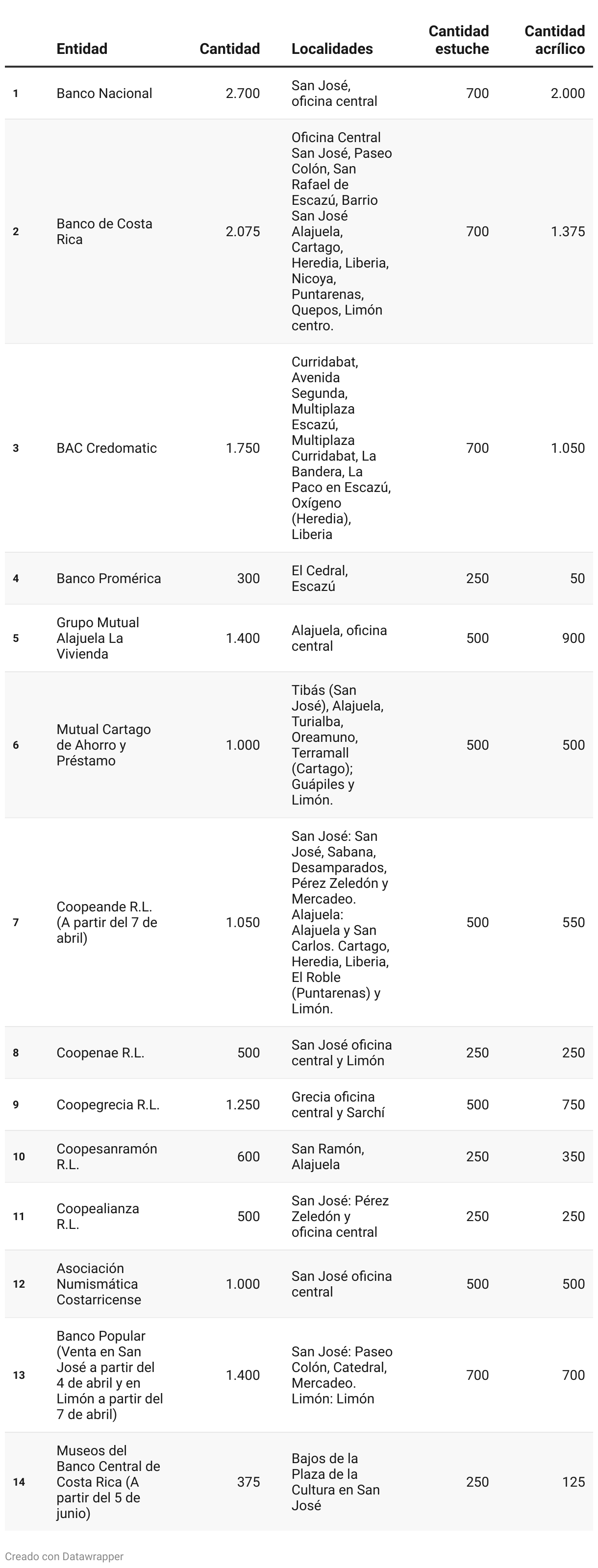 | | Entidad | Cantidad | Localidades | Cantidad estuche | Cantidad acrílico |
|---|---|---|---|---|---|
| 1 | Banco Nacional | 2.700 | San José, oficina central | 700 | 2.000 |
| 2 | Banco de Costa Rica | 2.075 | Oficina Central San José, Paseo Colón, San Rafael de Escazú, Barrio San José Alajuela, Cartago, Heredia, Liberia, Nicoya, Puntarenas, Quepos, Limón centro. | 700 | 1.375 |
| 3 | BAC Credomatic | 1.750 | Curridabat, Avenida Segunda, Multiplaza Escazú, Multiplaza Curridabat, La Bandera, La Paco en Escazú, Oxígeno (Heredia), Liberia | 700 | 1.050 |
| 4 | Banco Promérica | 300 | El Cedral, Escazú | 250 | 50 |
| 5 | Grupo Mutual Alajuela La Vivienda | 1.400 | Alajuela, oficina central | 500 | 900 |
| 6 | Mutual Cartago de Ahorro y Préstamo | 1.000 | Tibás (San José), Alajuela, Turialba, Oreamuno, Terramall (Cartago); Guápiles y Limón. | 500 | 500 |
| 7 | Coopeande R.L. (A partir del 7 de abril) | 1.050 | San José: San José, Sabana, Desamparados, Pérez Zeledón y Mercadeo. Alajuela: Alajuela y San Carlos. Cartago, Heredia, Liberia, El Roble (Puntarenas) y Limón. | 500 | 550 |
| 8 | Coopenae R.L. | 500 | San José oficina central y Limón | 250 | 250 |
| 9 | Coopegrecia R.L. | 1.250 | Grecia oficina central y Sarchí | 500 | 750 |
| 10 | Coopesanramón R.L. | 600 | San Ramón, Alajuela | 250 | 350 |
| 11 | Coopealianza R.L. | 500 | San José: Pérez Zeledón y oficina central | 250 | 250 |
| 12 | Asociación Numismática Costarricense | 1.000 | San José oficina central | 500 | 500 |
| 13 | Banco Popular (Venta en San José a partir del 4 de abril y en Limón a partir del 7 de abril) | 1.400 | San José: Paseo Colón, Catedral, Mercadeo. Limón: Limón | 700 | 700 |
| 14 | Museos del Banco Central de Costa Rica (A partir del 5 de junio) | 375 | Bajos de la Plaza de la Cultura en San José | 250 | 125 |

Creado con Datawrapper